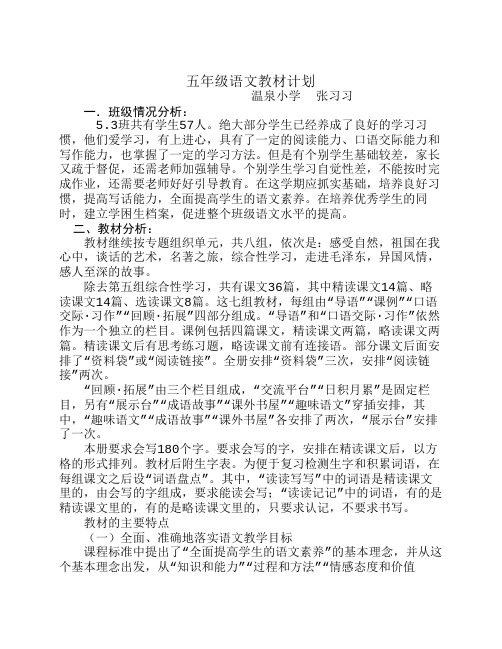 五年级语文教材计划
温泉小学　张习习

一．班级情况分析：

5.3班共有学生57人。绝大部分学生已经养成了良好的学习习惯，他们爱学习，有上进心，具有了一定的阅读能力、口语交际能力和写作能力，也掌握了一定的学习方法。但是有个别学生基础较差，家长又疏于督促，还需老师加强辅导。个别学生学习自觉性差，不能按时完成作业，还需要老师好好引导教育。在这学期应抓实基础，培养良好习惯，提高写话能力，全面提高学生的语文素养。在培养优秀学生的同时，建立学困生档案，促进整个班级语文水平的提高。

二、教材分析：

教材继续按专题组织单元，共八组，依次是：感受自然，祖国在我心中，谈话的艺术，名著之旅，综合性学习，走进毛泽东，异国风情，感人至深的故事。

除去第五组综合性学习，共有课文36篇，其中精读课文14篇、略读课文14篇、选读课文8篇。这七组教材，每组由“导语”“课例”“口语交际·习作”“回顾·拓展”四部分组成。“导语”和“口语交际·习作”依然作为一个独立的栏目。课例包括四篇课文，精读课文两篇，略读课文两篇。精读课文后有思考练习题，略读课文前有连接语。部分课文后面安排了“资料袋”或“阅读链接”。全册安排“资料袋”三次，安排“阅读链接”两次。

“回顾·拓展”由三个栏目组成，“交流平台”“日积月累”是固定栏目，另有“展示台”“成语故事”“课外书屋”“趣味语文”穿插安排，其中，“趣味语文”“成语故事”“课外书屋”各安排了两次，“展示台”安排了一次。

本册要求会写180个字。要求会写的字，安排在精读课文后，以方格的形式排列。教材后附生字表。为便于复习检测生字和积累词语，在每组课文之后设“词语盘点”。其中，“读读写写”中的词语是精读课文里的，由会写的字组成，要求能读会写；“读读记记”中的词语，有的是精读课文里的，有的是略读课文里的，只要求认记，不要求书写。

教材的主要特点

（一）全面、准确地落实语文教学目标

课程标准中提出了“全面提高学生的语文素养”的基本理念，并从这个基本理念出发，从“知识和能力”“过程和方法”“情感态度和价值